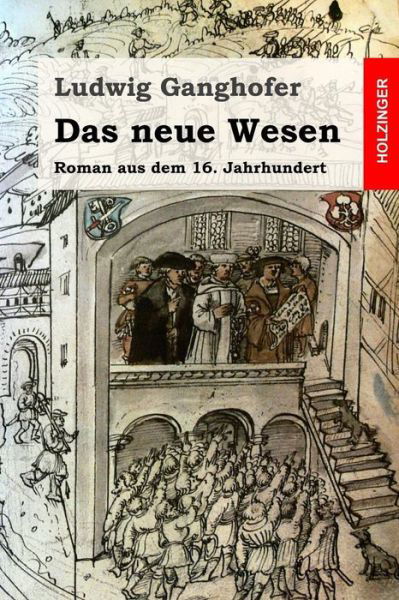 Ludwig Ganghofer

Das neue Wesen

Roman aus dem 16. Jahrhundert

HOLZINGER